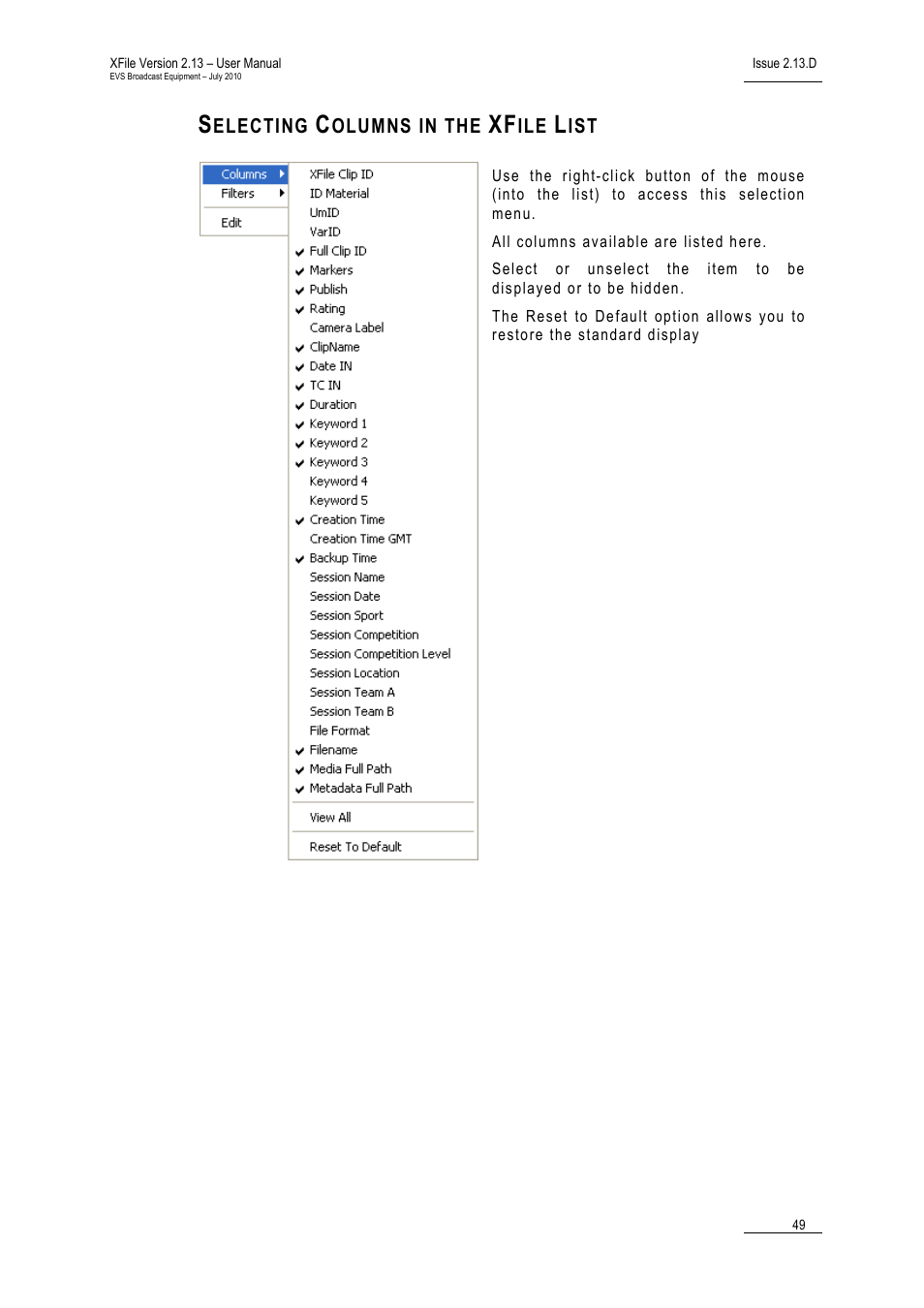 XFile Version 2.13 – User Manual
EVS Broadcast Equipment – July 2010

Issue 2.13.D

SELECTING COLUMNS IN THE XFILE LIST

Columns
Filters
Edit

XFile Clip ID
ID Material
UmID
VarID
Full Clip ID
Markers
Publish
Rating
Camera Label
ClipName
Date IN
TC IN
Duration
Keyword 1
Keyword 2
Keyword 3
Keyword 4
Keyword 5
Creation Time
Creation Time GMT
Backup Time
Session Name
Session Date
Session Sport
Session Competition
Session Competition Level
Session Location
Session Team A
Session Team B
File Format
Filename
Media Full Path
Metadata Full Path
View All
Reset To Default

Use the right-click button of the mouse (into the list) to access this selection menu.

All columns available are listed here.

Select or unselect the item to be displayed or to be hidden.

The Reset to Default option allows you to restore the standard display

49